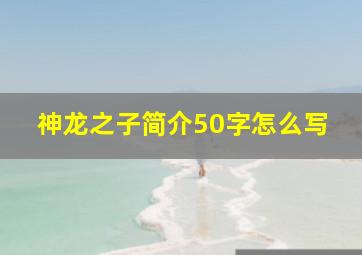 神龙之子简介50字怎么写